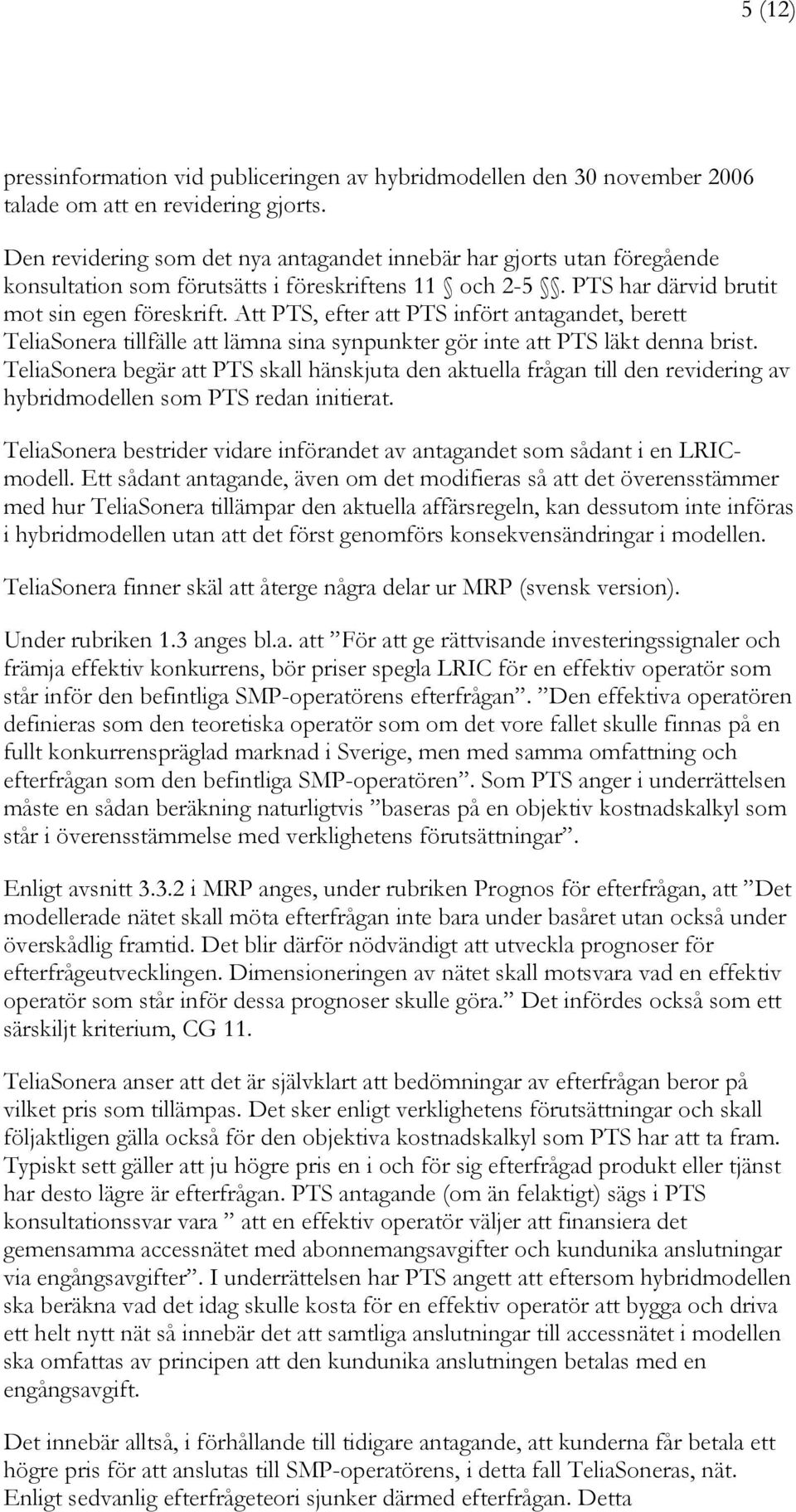 5 (12)

pressinformation vid publiceringen av hybridmodellen den 30 november 2006 talade om att en revidering gjorts.

Den revidering som det nya antagandet innebär har gjorts utan föregående konsultation som förutsätts i föreskriftens 11 § och 2-5 §§. PTS har därvid brutit mot sin egen föreskrift. Att PTS, efter att PTS infört antagandet, berett TeliaSonera tillfälle att lämna sina synpunkter gör inte att PTS läkt denna brist. TeliaSonera begär att PTS skall hänskjuta den aktuella frågan till den revidering av hybridmodellen som PTS redan initierat.

TeliaSonera bestrider vidare införandet av antagandet som sådant i en LRIC-modell. Ett sådant antagande, även om det modifieras så att det överensstämmer med hur TeliaSonera tillämpar den aktuella affärsregeln, kan dessutom inte införas i hybridmodellen utan att det först genomförs konsekvensändringar i modellen.

TeliaSonera finner skäl att återge några delar ur MRP (svensk version).

Under rubriken 1.3 anges bl.a. att ”För att ge rättvisande investeringssignaler och främja effektiv konkurrens, bör priser spegla LRIC för en effektiv operatör som står inför den befintliga SMP-operatörens efterfrågan”. ”Den effektiva operatören definieras som den teoretiska operatör som om det vore fallet skulle finnas på en fullt konkurrenspräglad marknad i Sverige, men med samma omfattning och efterfrågan som den befintliga SMP-operatören”. Som PTS anger i underrättelsen måste en sådan beräkning naturligtvis ”baseras på en objektiv kostnadskalkyl som står i överensstämmelse med verklighetens förutsättningar”.

Enligt avsnitt 3.3.2 i MRP anges, under rubriken Prognos för efterfrågan, att ”Det modellerade nätet skall möta efterfrågan inte bara under basåret utan också under överskådlig framtid. Det blir därför nödvändigt att utveckla prognoser för efterfrågeutvecklingen. Dimensioneringen av nätet skall motsvara vad en effektiv operatör som står inför dessa prognoser skulle göra.” Det infördes också som ett särskiljt kriterium, CG 11.

TeliaSonera anser att det är självklart att bedömningar av efterfrågan beror på vilket pris som tillämpas. Det sker enligt verklighetens förutsättningar och skall följaktligen gälla också för den objektiva kostnadskalkyl som PTS har att ta fram. Typiskt sett gäller att ju högre pris en i och för sig efterfrågad produkt eller tjänst har desto lägre är efterfrågan. PTS antagande (om än felaktigt) sägs i PTS konsultationssvar vara ” att en effektiv operatör väljer att finansiera det gemensamma accessnätet med abonnemangsavgifter och kundunika anslutningar via engångsavgifter”. I underrättelsen har PTS angett att eftersom hybridmodellen ska beräkna vad det idag skulle kosta för en effektiv operatör att bygga och driva ett helt nytt nät så innebär det att samtliga anslutningar till accessnätet i modellen ska omfattas av principen att den kundunika anslutningen betalas med en engångsavgift.

Det innebär alltså, i förhållande till tidigare antagande, att kunderna får betala ett högre pris för att anslutas till SMP-operatörens, i detta fall TeliaSoneras, nät. Enligt sedvanlig efterfrågeteori sjunker därmed efterfrågan. Detta